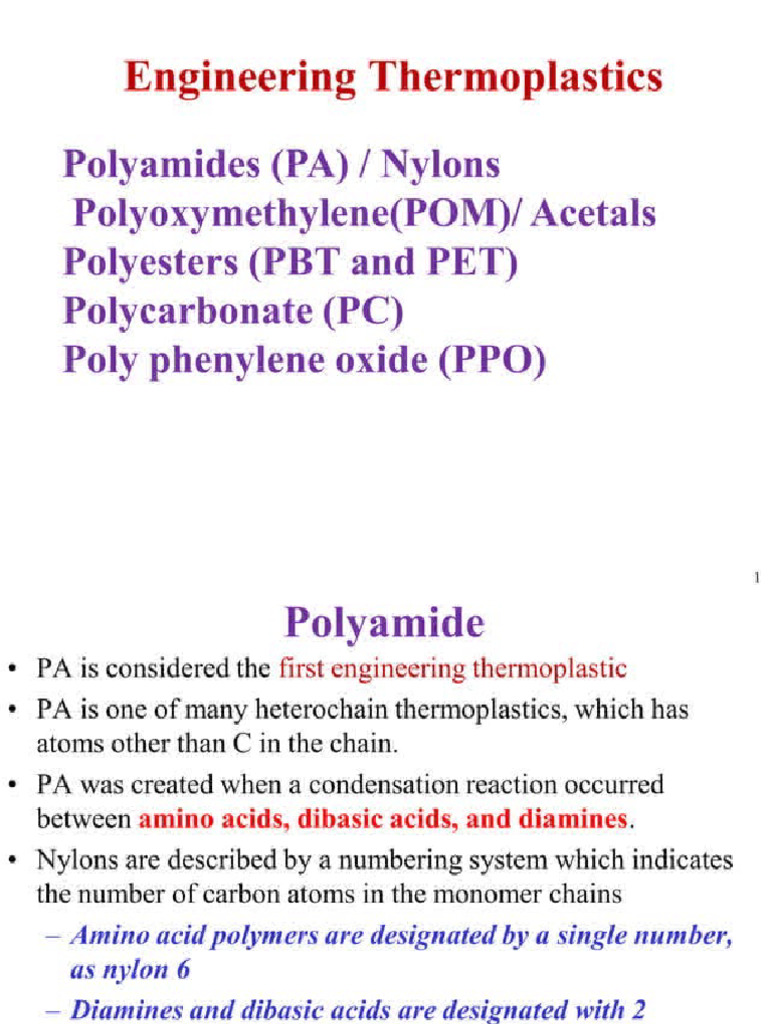 Engineering Thermoplastics

Polyamides (PA) / Nylons
Polyoxymethylene(POM)/ Acetals
Polyesters (PBT and PET)
Polycarbonate (PC)
Poly phenylene oxide (PPO)

1

Polyamide

• PA is considered the first engineering thermoplastic
• PA is one of many heterochain thermoplastics, which has atoms other than C in the chain.
• PA was created when a condensation reaction occurred between amino acids, dibasic acids, and diamines.
• Nylons are described by a numbering system which indicates the number of carbon atoms in the monomer chains
– Amino acid polymers are designated by a single number, as nylon 6
– Diamines and dibasic acids are designated with 2